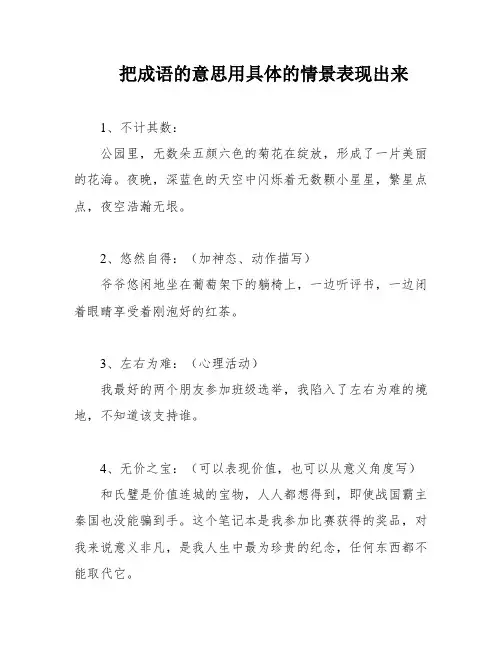 把成语的意思用具体的情景表现出来

1、不计其数：

公园里，无数朵五颜六色的菊花在绽放，形成了一片美丽的花海。夜晚，深蓝色的天空中闪烁着无数颗小星星，繁星点点，夜空浩瀚无垠。

2、悠然自得：（加神态、动作描写）

爷爷悠闲地坐在葡萄架下的躺椅上，一边听评书，一边闭着眼睛享受着刚泡好的红茶。

3、左右为难：（心理活动）

我最好的两个朋友参加班级选举，我陷入了左右为难的境地，不知道该支持谁。

4、无价之宝：（可以表现价值，也可以从意义角度写）

和氏璧是价值连城的宝物，人人都想得到，即使战国霸主秦国也没能骗到手。这个笔记本是我参加比赛获得的奖品，对我来说意义非凡，是我人生中最为珍贵的纪念，任何东西都不能取代它。